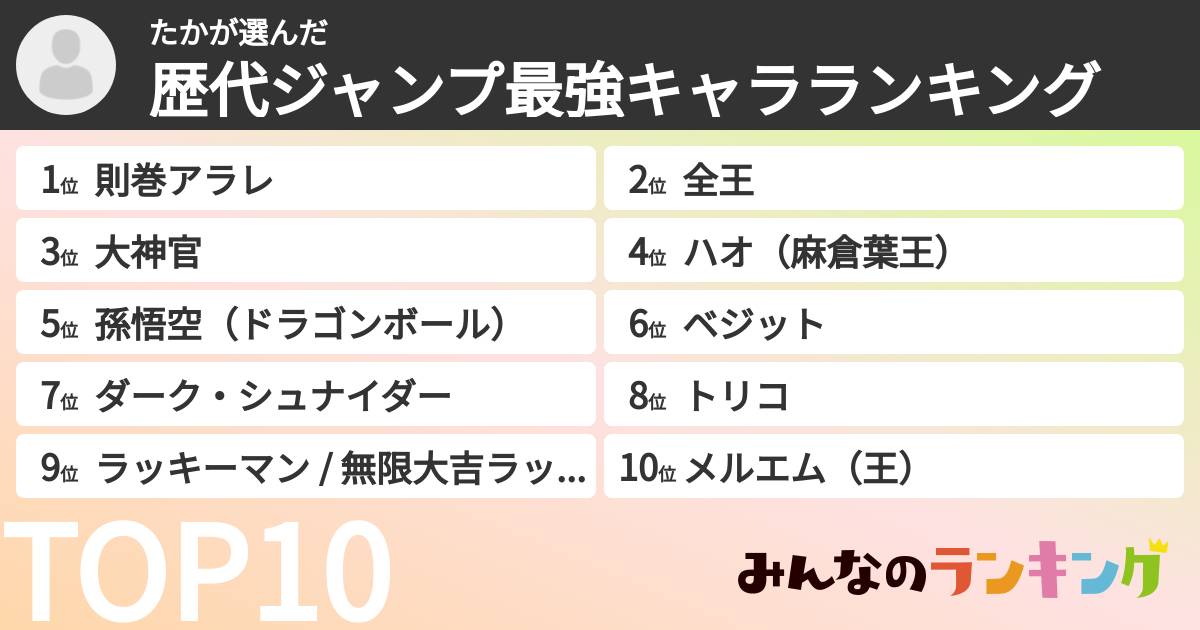 たかが選んだ
歴代ジャンプ最強キャラランキング

1位 則巻アラレ
2位 全王
3位 大神官
4位 ハオ（麻倉葉王）
5位 孫悟空（ドラゴンボール）
6位 ベジット
7位 ダーク・シュナイダー
8位 トリコ
9位 ラッキーマン / 無限大吉ラッ…
10位 メルエム（王）

TOP10

みんなのランキング